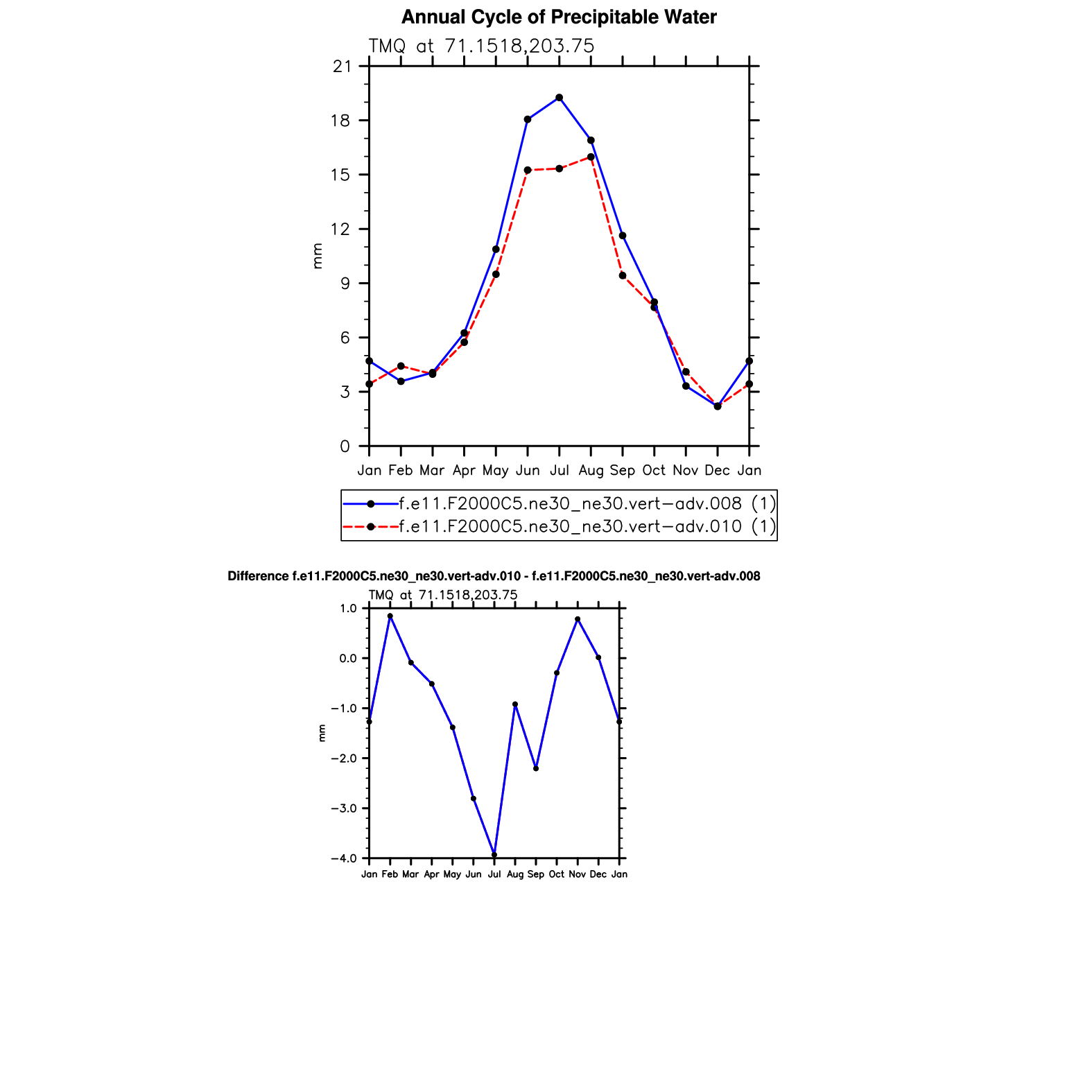 Annual Cycle of Precipitable Water

TMQ at 71.1518,203.75

21
18
15
12
9
6
3
0

mm

Jan Feb Mar Apr May Jun Jul Aug Sep Oct Nov Dec Jan

f.e11.F2000C5.ne30_ne30.vert−adv.008 (1)
f.e11.F2000C5.ne30_ne30.vert−adv.010 (1)

Difference f.e11.F2000C5.ne30_ne30.vert-adv.010 - f.e11.F2000C5.ne30_ne30.vert-adv.008

TMQ at 71.1518,203.75

1.0
0.0
−1.0
−2.0
−3.0
−4.0

mm

Jan Feb Mar Apr May Jun Jul Aug Sep Oct Nov Dec Jan